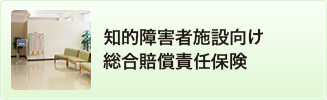 知的障害者施設向け
総合賠償責任保険